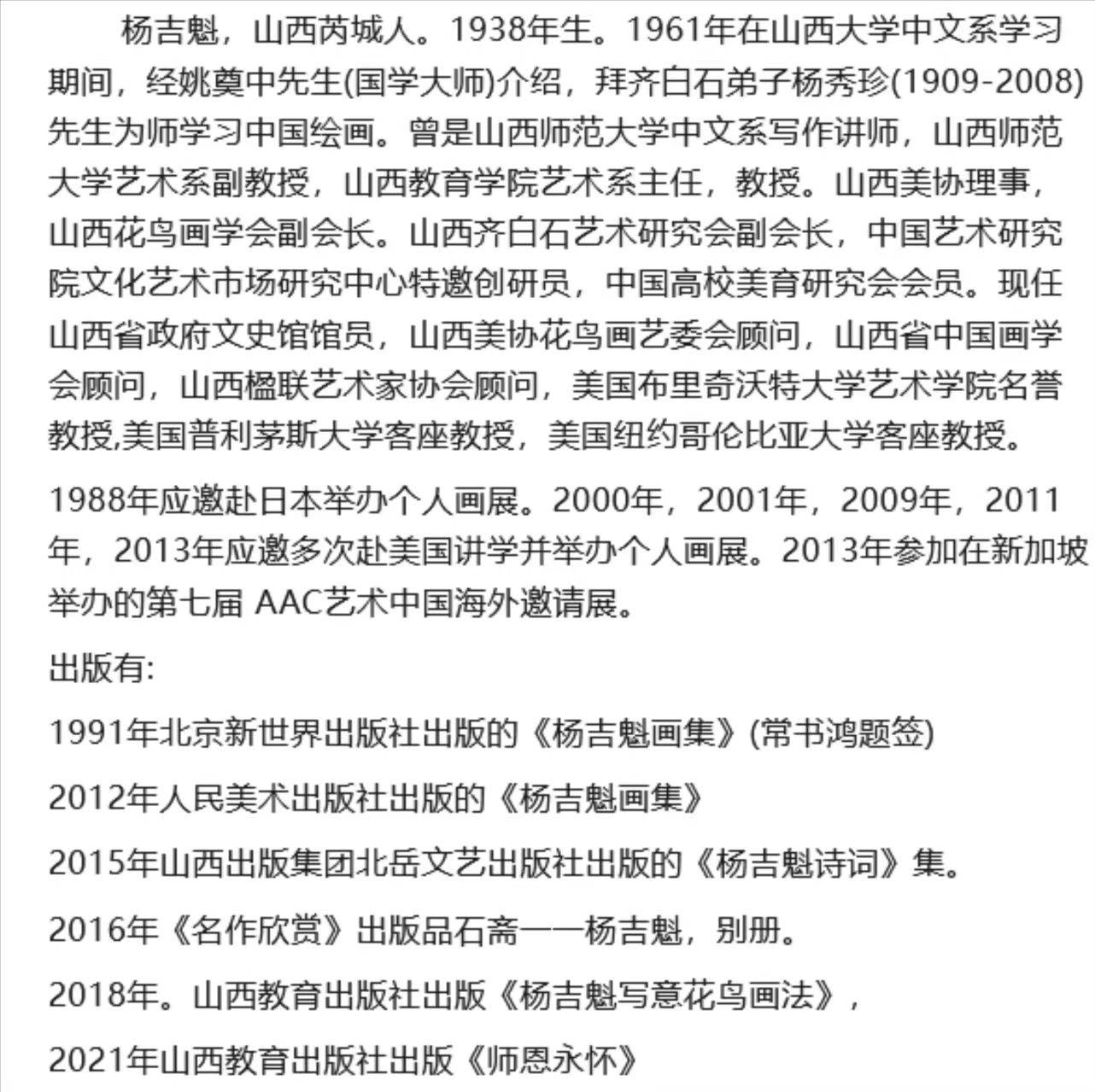 杨吉魁，山西芮城人。1938年生。1961年在山西大学中文系学习期间，经姚奠中先生(国学大师)介绍，拜齐白石弟子杨秀珍(1909-2008)先生为师学习中国绘画。曾是山西师范大学中文系写作讲师，山西师范大学艺术系副教授，山西教育学院艺术系主任，教授。山西美协理事，山西花鸟画学会副会长。山西齐白石艺术研究会副会长，中国艺术研究院文化艺术市场研究中心特邀创研员，中国高校美育研究会会员。现任山西省政府文史馆馆员，山西美协花鸟画艺委会顾问，山西省中国画学会顾问，山西楹联艺术家协会顾问，美国布里奇沃特大学艺术学院名誉教授,美国普利茅斯大学客座教授，美国纽约哥伦比亚大学客座教授。

1988年应邀赴日本举办个人画展。2000年，2001年，2009年，2011年，2013年应邀多次赴美国讲学并举办个人画展。2013年参加在新加坡举办的第七届 AAC艺术中国海外邀请展。

出版有:

1991年北京新世界出版社出版的《杨吉魁画集》(常书鸿题签)

2012年人民美术出版社出版的《杨吉魁画集》

2015年山西出版集团北岳文艺出版社出版的《杨吉魁诗词》集。

2016年《名作欣赏》出版品石斋——杨吉魁，别册。

2018年。山西教育出版社出版《杨吉魁写意花鸟画法》，

2021年山西教育出版社出版《师恩永怀》